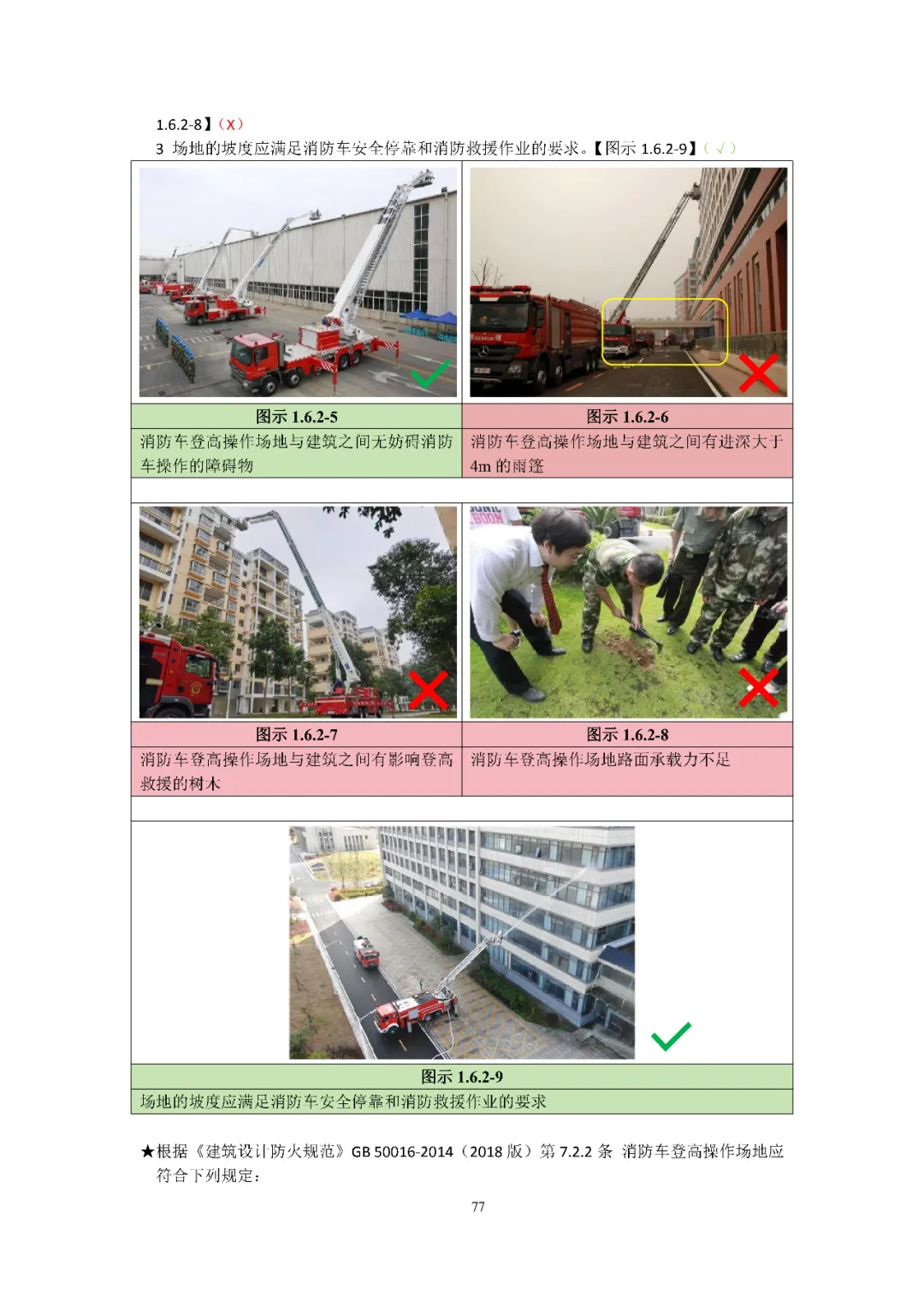 1.6.2-8】（X）

3 场地的坡度应满足消防车安全停靠和消防救援作业的要求。【图示1.6.2-9】（√）

图示1.6.2-5
消防车登高操作场地与建筑之间无妨碍消防车操作的障碍物

图示1.6.2-6
消防车登高操作场地与建筑之间有进深大于4m的雨篷

图示1.6.2-7
消防车登高操作场地与建筑之间有影响登高救援的树木

图示1.6.2-8
消防车登高操作场地路面承载力不足

图示1.6.2-9
场地的坡度应满足消防车安全停靠和消防救援作业的要求

★根据《建筑设计防火规范》GB 50016-2014（2018版）第7.2.2条 消防车登高操作场地应符合下列规定：

77